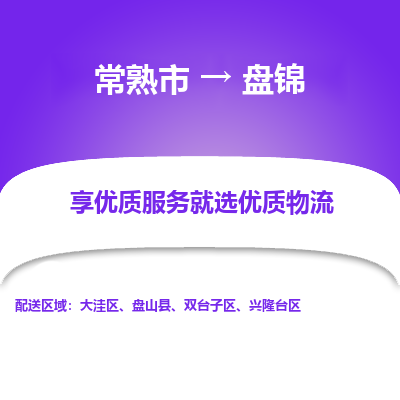 常熟市 → 盘锦

享优质服务就选优质物流

配送区域：大洼区、盘山县、双台子区、兴隆台区